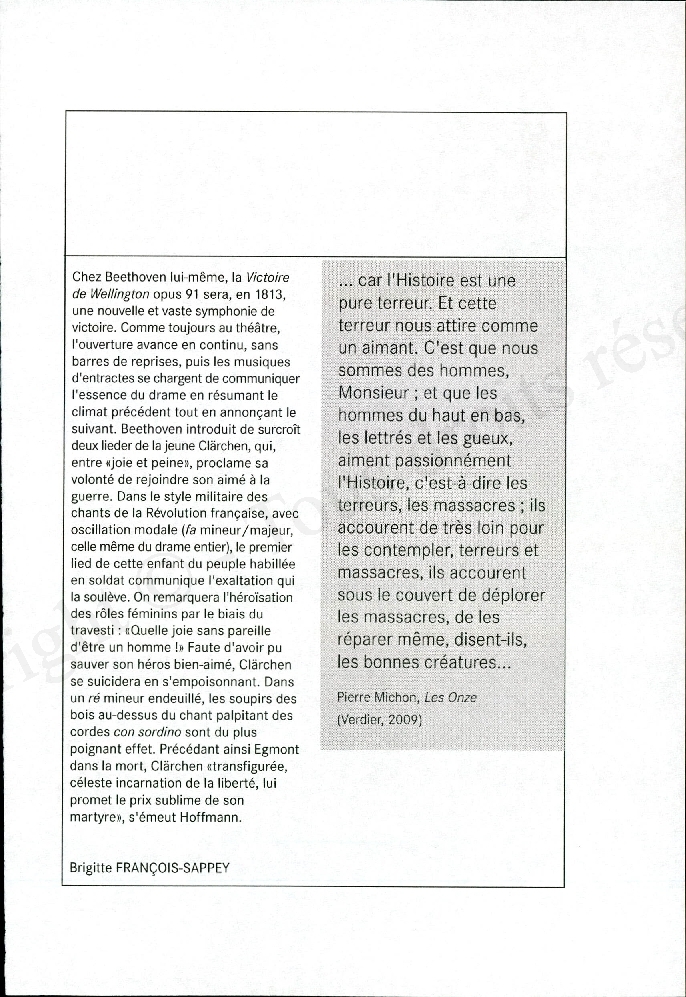 Chez Beethoven lui-même, la Victoire de Wellington opus 91 sera, en 1813, une nouvelle et vaste symphonie de victoire. Comme toujours au théâtre, l'ouverture avance en continu, sans barres de reprises, puis les musiques d'entractes se chargent de communiquer l'essence du drame en résumant le climat précédent tout en annonçant le suivant. Beethoven introduit de surcroît deux lieder de la jeune Clärchen, qui, entre «joie et peine», proclame sa volonté de rejoindre son aimé à la guerre. Dans le style militaire des chants de la Révolution française, avec oscillation modale (fa mineur/majeur, celle même du drame entier), le premier lied de cette enfant du peuple habillée en soldat communique l'exaltation qui la soulève. On remarquera l'héroïsation des rôles féminins par le biais du travesti : «Quelle joie sans pareille d'être un homme !» Faute d'avoir pu sauver son héros bien-aimé, Clärchen se suicidera en s'empoisonnant. Dans un ré mineur endeuillé, les soupirs des bois au-dessus du chant palpitant des cordes con sordino sont du plus poignant effet. Précédant ainsi Egmont dans la mort, Clärchen «transfigurée, céleste incarnation de la liberté, lui promet le prix sublime de son martyre», s'émeut Hoffmann.

Brigitte FRANÇOIS-SAPPEY

... car l'Histoire est une pure terreur. Et cette terreur nous attire comme un aimant. C'est que nous sommes des hommes, Monsieur ; et que les hommes du haut en bas, les lettrés et les gueux, aiment passionnément l'Histoire, c'est-à-dire les terreurs, les massacres ; ils accourent de très loin pour les contempler, terreurs et massacres, ils accourent sous le couvert de déplorer les massacres, de les réparer même, disent-ils, les bonnes créatures...

Pierre Michon, Les Onze
(Verdier, 2009)